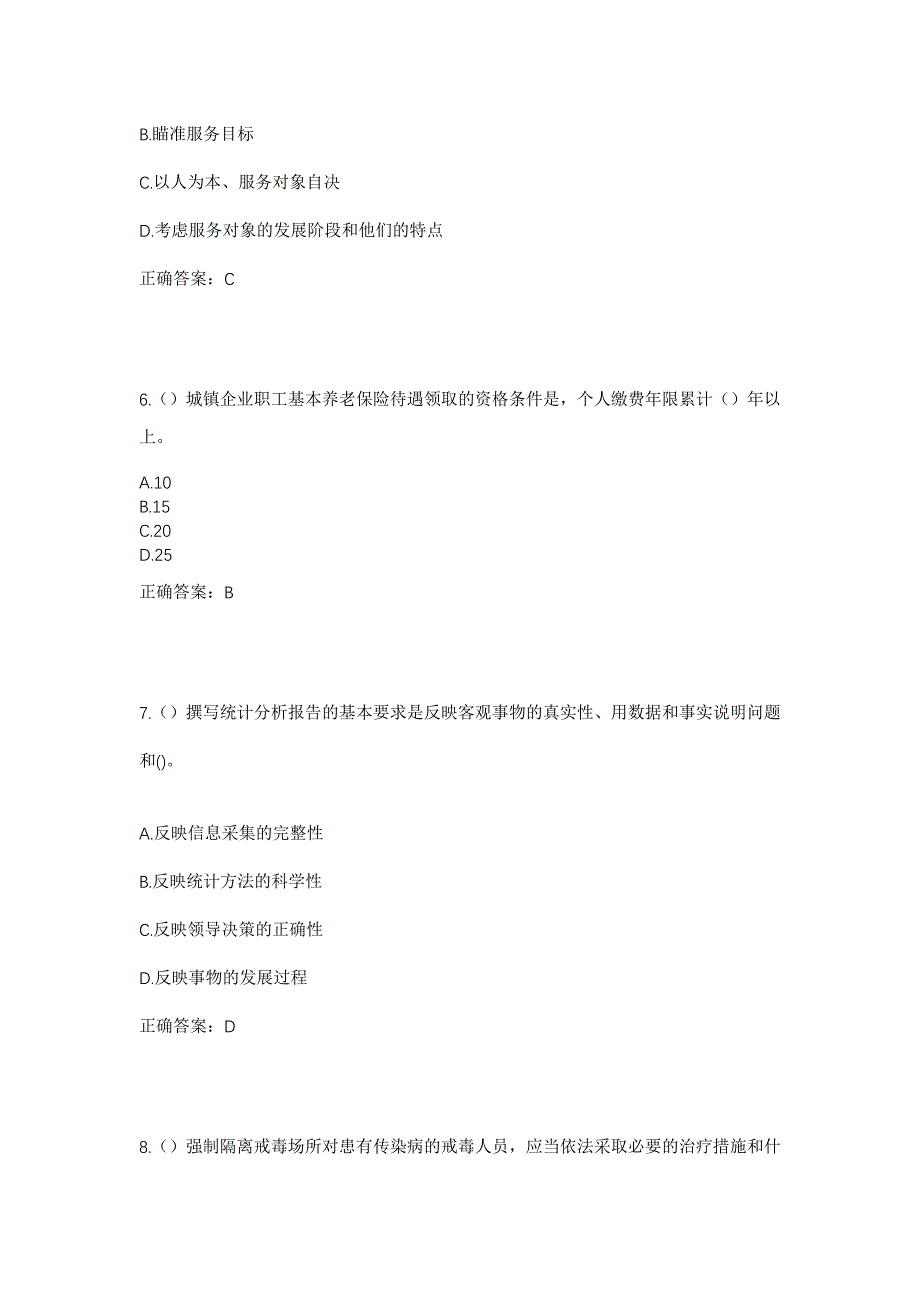 B.瞄准服务目标

C.以人为本、服务对象自决

D.考虑服务对象的发展阶段和他们的特点

正确答案：C

6.（）城镇企业职工基本养老保险待遇领取的资格条件是，个人缴费年限累计（）年以上。

A.10
B.15
C.20
D.25

正确答案：B

7.（）撰写统计分析报告的基本要求是反映客观事物的真实性、用数据和事实说明问题和()。

A.反映信息采集的完整性

B.反映统计方法的科学性

C.反映领导决策的正确性

D.反映事物的发展过程

正确答案：D

8.（）强制隔离戒毒场所对患有传染病的戒毒人员，应当依法采取必要的治疗措施和什